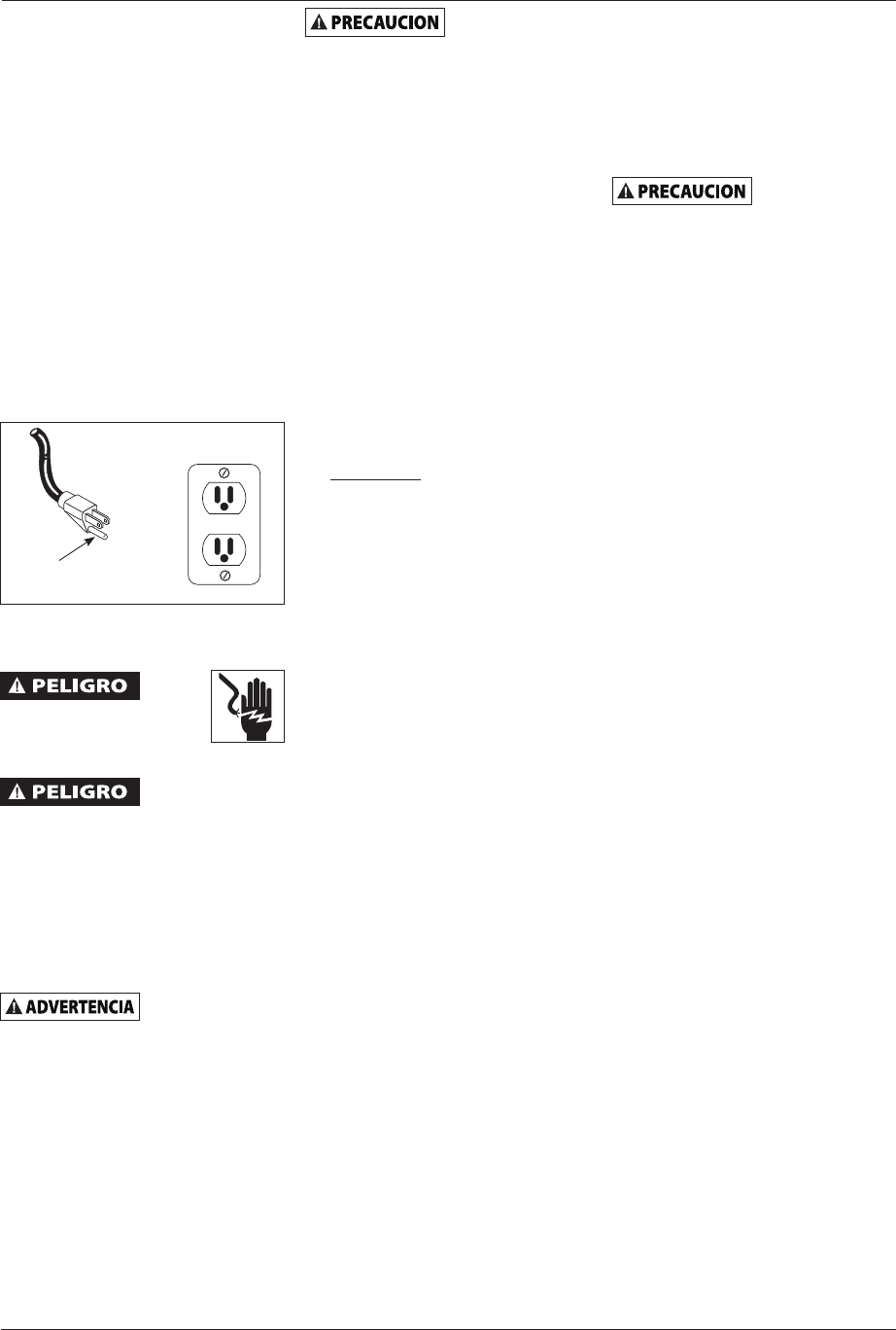 PRECAUCION

PRECAUCION

PELIGRO

PELIGRO

ADVERTENCIA